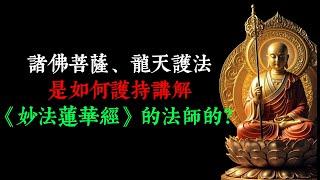 諸佛菩薩、龍天護法
是如何護持講解
《妙法蓮華經》的法師的?